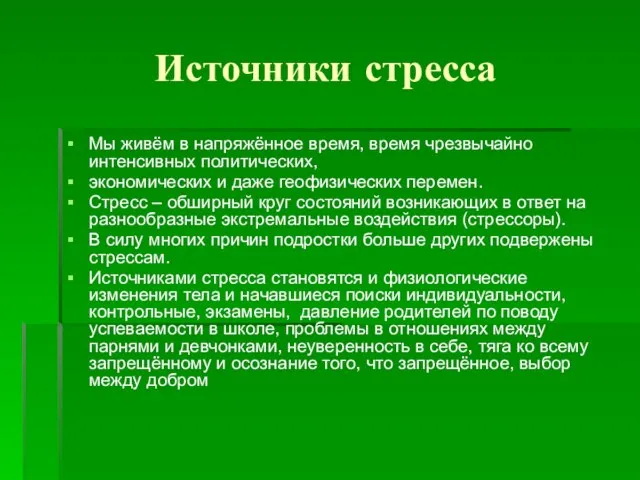 Источники стресса

▪ Мы живём в напряжённое время, время чрезвычайно интенсивных политических,
▪ экономических и даже геофизических перемен.
▪ Стресс – обширный круг состояний возникающих в ответ на разнообразные экстремальные воздействия (стрессоры).
▪ В силу многих причин подростки больше других подвержены стрессам.
▪ Источниками стресса становятся и физиологические изменения тела и начавшиеся поиски индивидуальности, контрольные, экзамены, давление родителей по поводу успеваемости в школе, проблемы в отношениях между парнями и девчонками, неуверенность в себе, тяга ко всему запрещённому и осознание того, что запрещённое, выбор между добром